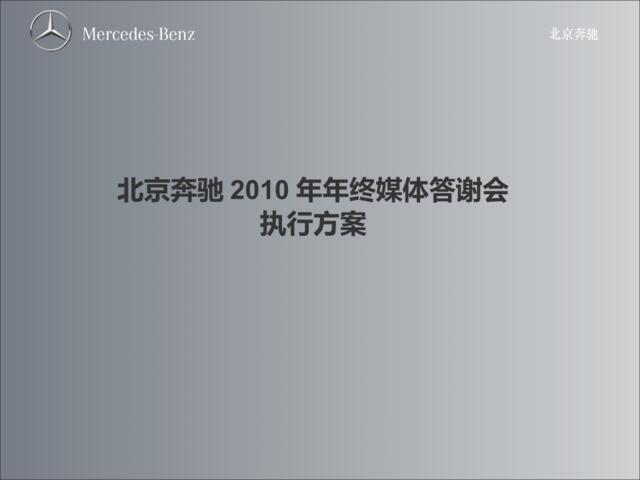 Mercedes-Benz

北京奔驰

北京奔驰 2010 年年终媒体答谢会
执行方案